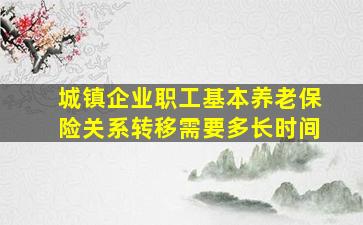 城镇企业职工基本养老保险关系转移需要多长时间